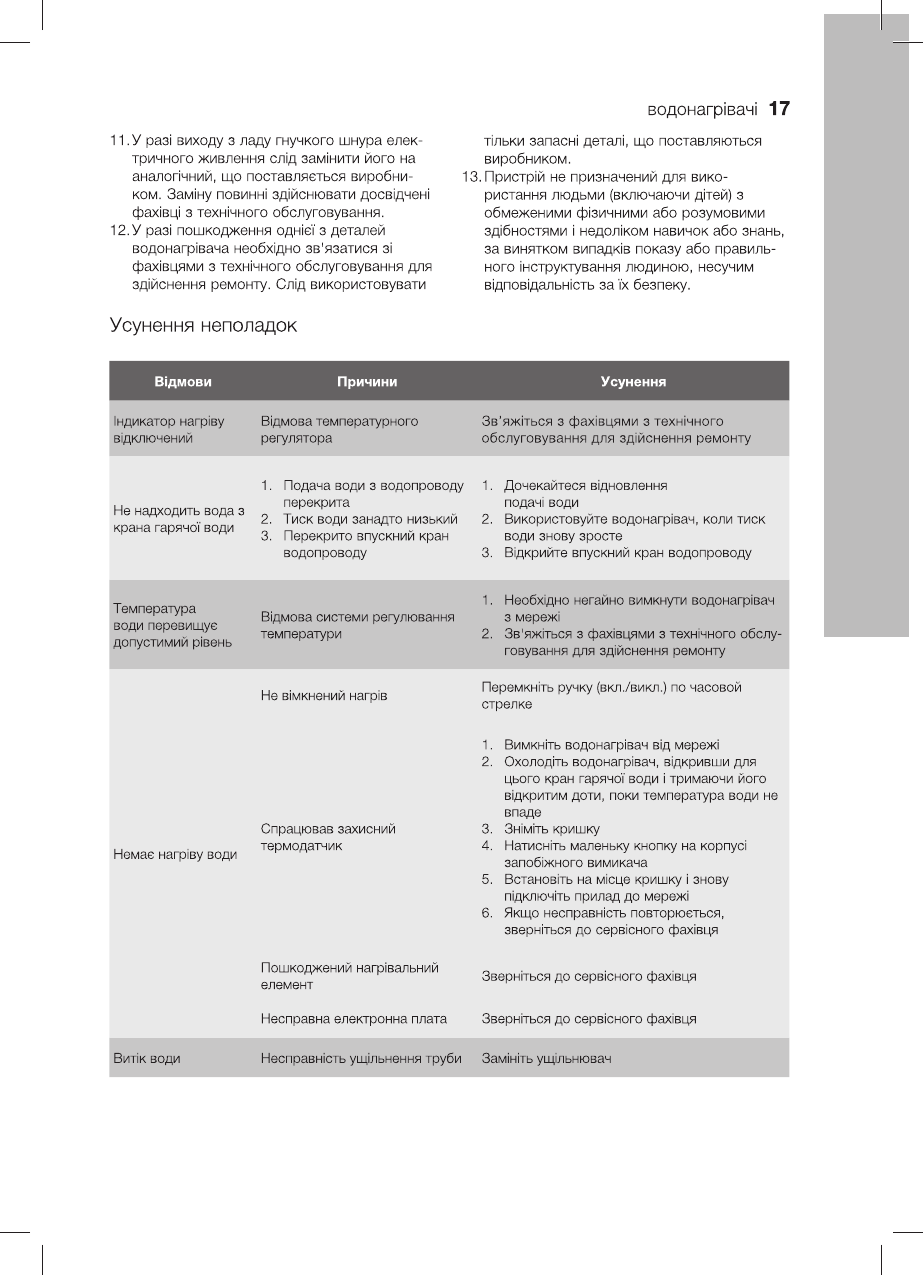 водонагрівачі 17

11. У разі виходу з ладу гнучкого шнура електричного живлення слід замінити його на аналогічний, що поставляється виробником. Заміну повинні здійснювати досвідчені фахівці з технічного обслуговування.
12. У разі пошкодження однієї з деталей водонагрівача необхідно зв'язатися зі фахівцями з технічного обслуговування для здійснення ремонту. Слід використовувати тільки запасні деталі, що поставляються виробником.
13. Пристрій не призначений для використання людьми (включаючи дітей) з обмеженими фізичними або розумовими здібностями і недоліком навичок або знань, за винятком випадків показу або правильного інструктування людиною, несучим відповідальність за їх безпеку.

Усунення неполадок

| Відмови | Причини | Усунення |
|---|---|---|
| Індикатор нагріву відключений | Відмова температурного регулятора | Зв'яжіться з фахівцями з технічного обслуговування для здійснення ремонту |
| Не надходить вода з крана гарячої води | 1. Подача води з водопроводу перекрита 2. Тиск води занадто низький 3. Перекрито впускний кран водопроводу | 1. Дочекайтеся відновлення подачі води 2. Використовуйте водонагрівач, коли тиск води знову зросте 3. Відкрийте впускний кран водопроводу |
| Температура води перевищує допустимий рівень | Відмова системи регулювання температури | 1. Необхідно негайно вимкнути водонагрівач з мережі 2. Зв'яжіться з фахівцями з технічного обслуговування для здійснення ремонту |
| Немає нагріву води | Не вімкнений нагрів | Перемкніть ручку (вкл./викл.) по часовой стрелке |
| | Спрацював захисний термодатчик | 1. Вимкніть водонагрівач від мережі 2. Охолодіть водонагрівач, відкривши для цього кран гарячої води і тримаючи його відкритим доти, поки температура води не впаде 3. Зніміть кришку 4. Натисніть маленьку кнопку на корпусі запобіжного вимикача 5. Встановіть на місце кришку і знову підключіть прилад до мережі 6. Якщо несправність повторюється, зверніться до сервісного фахівця |
| | Пошкоджений нагрівальний елемент | Зверніться до сервісного фахівця |
| | Несправна електронна плата | Зверніться до сервісного фахівця |
| Витік води | Несправність ущільнення труби | Замініть ущільнювач |